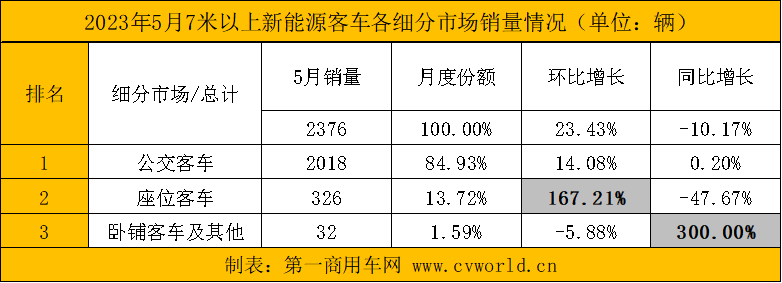 2023年5月7米以上新能源客车各细分市场销量情况（单位：辆）

| 排名 | 细分市场/总计 | 5月销量 | 月度份额 | 环比增长 | 同比增长 |
|---|---|---|---|---|---|
|  |  | 2376 | 100.00% | 23.43% | -10.17% |
| 1 | 公交客车 | 2018 | 84.93% | 14.08% | 0.20% |
| 2 | 座位客车 | 326 | 13.72% | 167.21% | -47.67% |
| 3 | 卧铺客车及其他 | 32 | 1.59% | -5.88% | 300.00% |

制表：第一商用车网 www.cvworld.cn